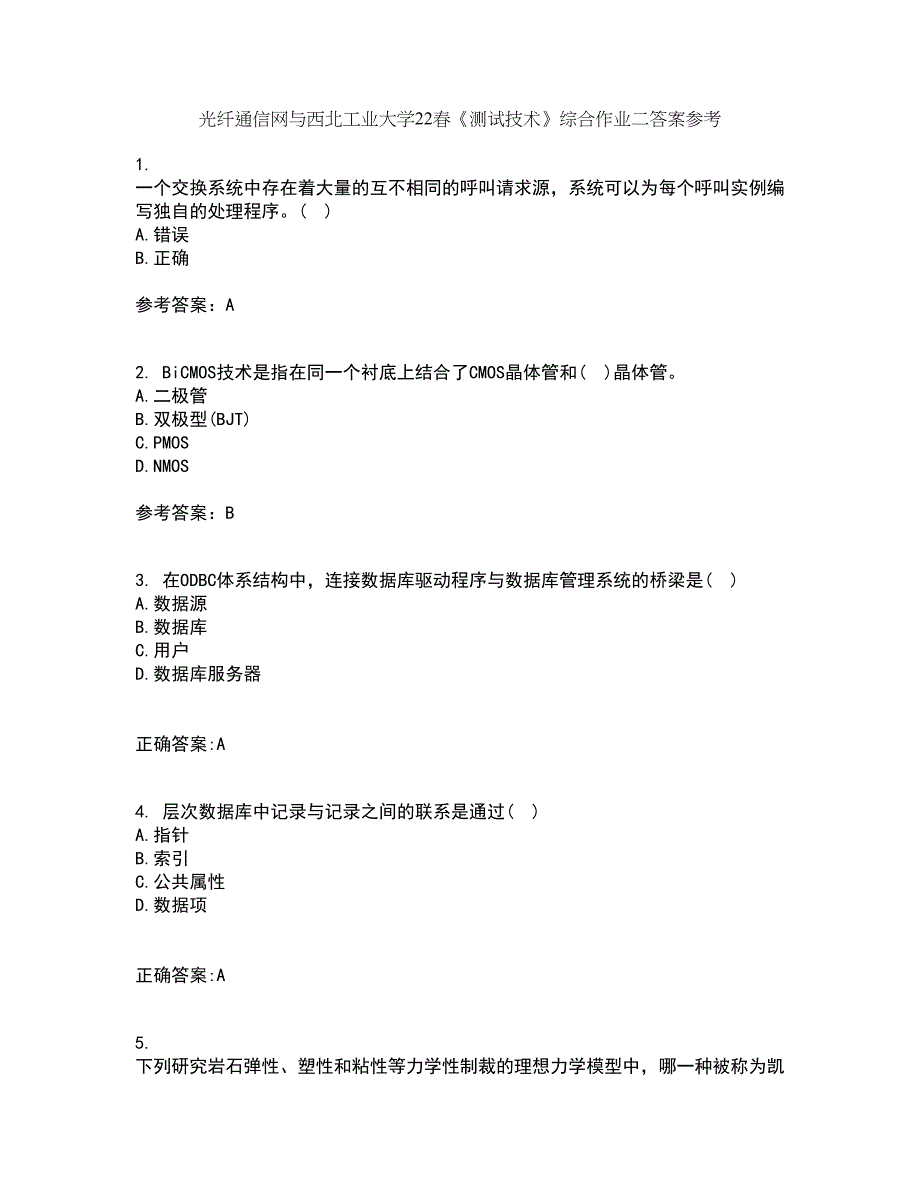 光纤通信网与西北工业大学22春《测试技术》综合作业二答案参考

1.
一个交换系统中存在着大量的互不相同的呼叫请求源，系统可以为每个呼叫实例编写独自的处理程序。（ ）
A.错误
B.正确

参考答案：A

2. BiCMOS技术是指在同一个衬底上结合了CMOS晶体管和（ ）晶体管。
A.二极管
B.双极型(BJT)
C.PMOS
D.NMOS

参考答案：B

3. 在ODBC体系结构中，连接数据库驱动程序与数据库管理系统的桥梁是（ ）
A.数据源
B.数据库
C.用户
D.数据库服务器

正确答案:A

4. 层次数据库中记录与记录之间的联系是通过（ ）
A.指针
B.索引
C.公共属性
D.数据项

正确答案:A

5.
下列研究岩石弹性、塑性和粘性等力学性制裁的理想力学模型中，哪一种被称为凯